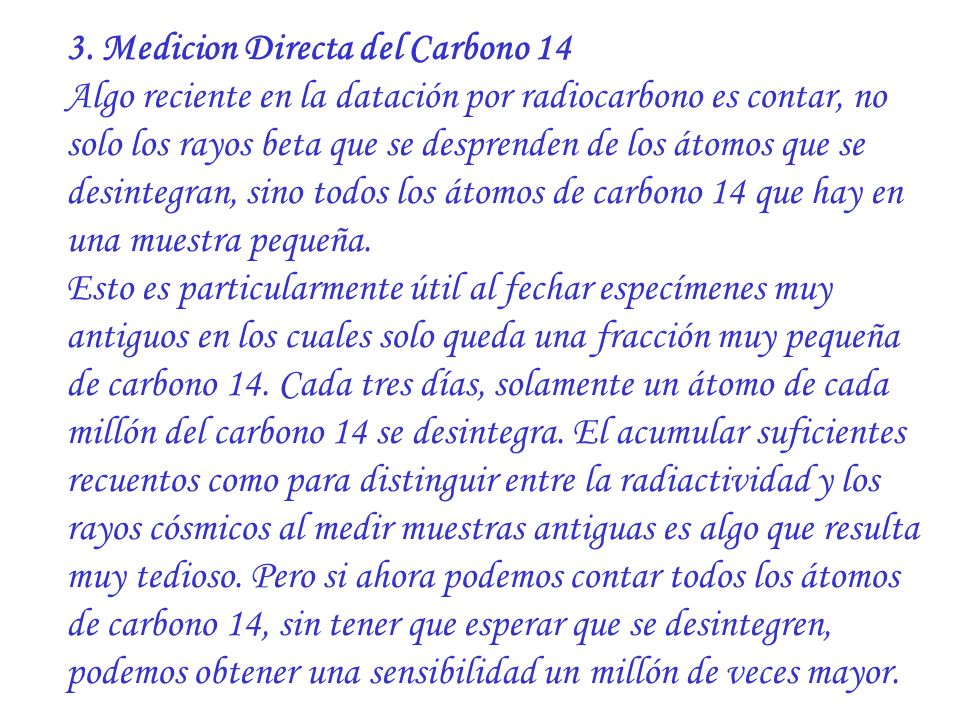 3. Medicion Directa del Carbono 14
Algo reciente en la datación por radiocarbono es contar, no solo los rayos beta que se desprenden de los átomos que se desintegran, sino todos los átomos de carbono 14 que hay en una muestra pequeña.
Esto es particularmente útil al fechar especímenes muy antiguos en los cuales solo queda una fracción muy pequeña de carbono 14. Cada tres días, solamente un átomo de cada millón del carbono 14 se desintegra. El acumular suficientes recuentos como para distinguir entre la radiactividad y los rayos cósmicos al medir muestras antiguas es algo que resulta muy tedioso. Pero si ahora podemos contar todos los átomos de carbono 14, sin tener que esperar que se desintegren, podemos obtener una sensibilidad un millón de veces mayor.